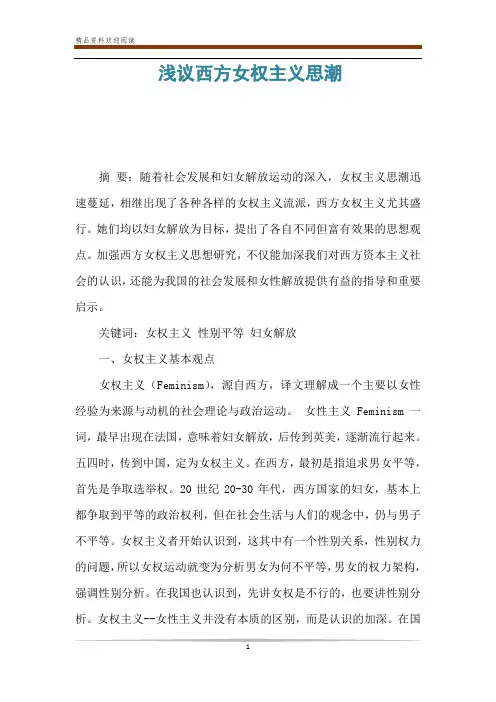 精品资料欢迎阅读

浅议西方女权主义思潮

摘 要：随着社会发展和妇女解放运动的深入，女权主义思潮迅速蔓延，相继出现了各种各样的女权主义流派，西方女权主义尤其盛行。她们均以妇女解放为目标，提出了各自不同但富有效果的思想观点。加强西方女权主义思想研究，不仅能加深我们对西方资本主义社会的认识，还能为我国的社会发展和女性解放提供有益的指导和重要启示。

关键词：女权主义 性别平等 妇女解放

一、女权主义基本观点

女权主义（Feminism），源自西方，译文理解成一个主要以女性经验为来源与动机的社会理论与政治运动。 女性主义 Feminism 一词，最早出现在法国，意味着妇女解放，后传到英美，逐渐流行起来。五四时，传到中国，定为女权主义。在西方，最初是指追求男女平等，首先是争取选举权。20 世纪 20-30 年代，西方国家的妇女，基本上都争取到平等的政治权利，但在社会生活与人们的观念中，仍与男子不平等。女权主义者开始认识到，这其中有一个性别关系，性别权力的问题，所以女权运动就变为分析男女为何不平等，男女的权力架构，强调性别分析。在我国也认识到，先讲女权是不行的，也要讲性别分析。女权主义--女性主义并没有本质的区别，而是认识的加深。在国

1